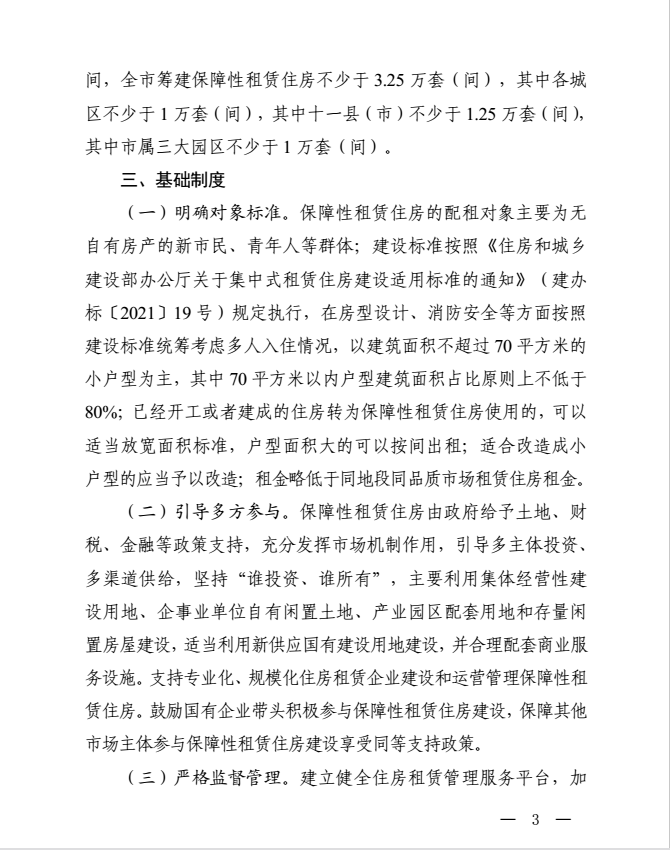 间，全市筹建保障性租赁住房不少于 3.25 万套（间），其中各城区不少于 1 万套（间），其中十一县（市）不少于 1.25 万套（间），其中市属三大园区不少于 1 万套（间）。

三、基础制度

（一）明确对象标准。保障性租赁住房的配租对象主要为无自有房产的新市民、青年人等群体；建设标准按照《住房和城乡建设部办公厅关于集中式租赁住房建设适用标准的通知》（建办标〔2021〕19 号）规定执行，在房型设计、消防安全等方面按照建设标准统筹考虑多人入住情况，以建筑面积不超过 70 平方米的小户型为主，其中 70 平方米以内户型建筑面积占比原则上不低于 80%；已经开工或者建成的住房转为保障性租赁住房使用的，可以适当放宽面积标准，户型面积大的可以按间出租；适合改造成小户型的应当予以改造；租金略低于同地段同品质市场租赁住房租金。

（二）引导多方参与。保障性租赁住房由政府给予土地、财税、金融等政策支持，充分发挥市场机制作用，引导多主体投资、多渠道供给，坚持“谁投资、谁所有”，主要利用集体经营性建设用地、企事业单位自有闲置土地、产业园区配套用地和存量闲置房屋建设，适当利用新供应国有建设用地建设，并合理配套商业服务设施。支持专业化、规模化住房租赁企业建设和运营管理保障性租赁住房。鼓励国有企业带头积极参与保障性租赁住房建设，保障其他市场主体参与保障性租赁住房建设享受同等支持政策。

（三）严格监督管理。建立健全住房租赁管理服务平台，加

— 3 —